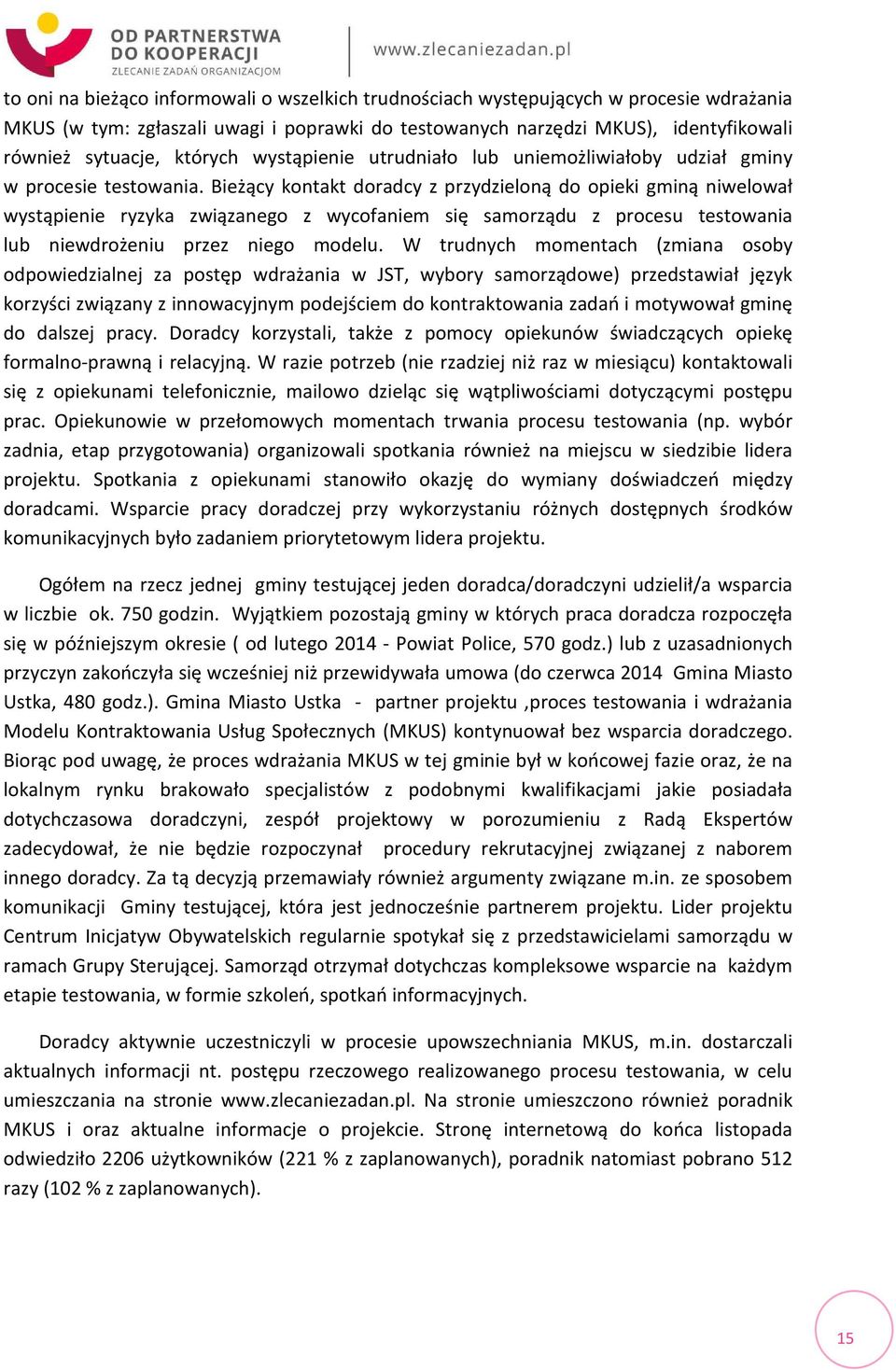 OD PARTNERSTWA DO KOOPERACJI
ZLECANIE ZADAŃ ORGANIZACJOM

www.zlecaniezadan.pl

to oni na bieżąco informowali o wszelkich trudnościach występujących w procesie wdrażania MKUS (w tym: zgłaszali uwagi i poprawki do testowanych narzędzi MKUS), identyfikowali również sytuacje, których wystąpienie utrudniało lub uniemożliwiałoby udział gminy w procesie testowania. Bieżący kontakt doradcy z przydzieloną do opieki gminą niwelował wystąpienie ryzyka związanego z wycofaniem się samorządu z procesu testowania lub niewdrożeniu przez niego modelu. W trudnych momentach (zmiana osoby odpowiedzialnej za postęp wdrażania w JST, wybory samorządowe) przedstawiał język korzyści związany z innowacyjnym podejściem do kontraktowania zadań i motywował gminę do dalszej pracy. Doradcy korzystali, także z pomocy opiekunów świadczących opiekę formalno-prawną i relacyjną. W razie potrzeb (nie rzadziej niż raz w miesiącu) kontaktowali się z opiekunami telefonicznie, mailowo dzieląc się wątpliwościami dotyczącymi postępu prac. Opiekunowie w przełomowych momentach trwania procesu testowania (np. wybór zadnia, etap przygotowania) organizowali spotkania również na miejscu w siedzibie lidera projektu. Spotkania z opiekunami stanowiło okazję do wymiany doświadczeń między doradcami. Wsparcie pracy doradczej przy wykorzystaniu różnych dostępnych środków komunikacyjnych było zadaniem priorytetowym lidera projektu.

Ogółem na rzecz jednej gminy testującej jeden doradca/doradczyni udzielił/a wsparcia w liczbie ok. 750 godzin. Wyjątkiem pozostają gminy w których praca doradcza rozpoczęła się w późniejszym okresie ( od lutego 2014 - Powiat Police, 570 godz.) lub z uzasadnionych przyczyn zakończyła się wcześniej niż przewidywała umowa (do czerwca 2014 Gmina Miasto Ustka, 480 godz.). Gmina Miasto Ustka - partner projektu ,proces testowania i wdrażania Modelu Kontraktowania Usług Społecznych (MKUS) kontynuował bez wsparcia doradczego. Biorąc pod uwagę, że proces wdrażania MKUS w tej gminie był w końcowej fazie oraz, że na lokalnym rynku brakowało specjalistów z podobnymi kwalifikacjami jakie posiadała dotychczasowa doradczyni, zespół projektowy w porozumieniu z Radą Ekspertów zadecydował, że nie będzie rozpoczynał procedury rekrutacyjnej związanej z naborem innego doradcy. Za tą decyzją przemawiały również argumenty związane m.in. ze sposobem komunikacji Gminy testującej, która jest jednocześnie partnerem projektu. Lider projektu Centrum Inicjatyw Obywatelskich regularnie spotykał się z przedstawicielami samorządu w ramach Grupy Sterującej. Samorząd otrzymał dotychczas kompleksowe wsparcie na każdym etapie testowania, w formie szkoleń, spotkań informacyjnych.

Doradcy aktywnie uczestniczyli w procesie upowszechniania MKUS, m.in. dostarczali aktualnych informacji nt. postępu rzeczowego realizowanego procesu testowania, w celu umieszczania na stronie www.zlecaniezadan.pl. Na stronie umieszczono również poradnik MKUS i oraz aktualne informacje o projekcie. Stronę internetową do końca listopada odwiedziło 2206 użytkowników (221 % z zaplanowanych), poradnik natomiast pobrano 512 razy (102 % z zaplanowanych).

15